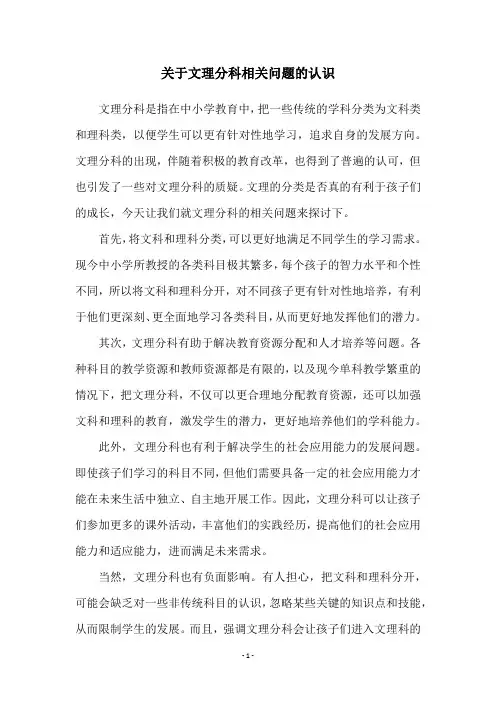 关于文理分科相关问题的认识

文理分科是指在中小学教育中，把一些传统的学科分类为文科类和理科类，以便学生可以更有针对性地学习，追求自身的发展方向。文理分科的出现，伴随着积极的教育改革，也得到了普遍的认可，但也引发了一些对文理分科的质疑。文理的分类是否真的有利于孩子们的成长，今天让我们就文理分科的相关问题来探讨下。

首先，将文科和理科分类，可以更好地满足不同学生的学习需求。现今中小学所教授的各类科目极其繁多，每个孩子的智力水平和个性不同，所以将文科和理科分开，对不同孩子更有针对性地培养，有利于他们更深刻、更全面地学习各类科目，从而更好地发挥他们的潜力。

其次，文理分科有助于解决教育资源分配和人才培养等问题。各种科目的教学资源和教师资源都是有限的，以及现今单科教学繁重的情况下，把文理分科，不仅可以更合理地分配教育资源，还可以加强文科和理科的教育，激发学生的潜力，更好地培养他们的学科能力。

此外，文理分科也有利于解决学生的社会应用能力的发展问题。即使孩子们学习的科目不同，但他们需要具备一定的社会应用能力才能在未来生活中独立、自主地开展工作。因此，文理分科可以让孩子们参加更多的课外活动，丰富他们的实践经历，提高他们的社会应用能力和适应能力，进而满足未来需求。

当然，文理分科也有负面影响。有人担心，把文科和理科分开，可能会缺乏对一些非传统科目的认识，忽略某些关键的知识点和技能，从而限制学生的发展。而且，强调文理分科会让孩子们进入文理科的

- 1 -